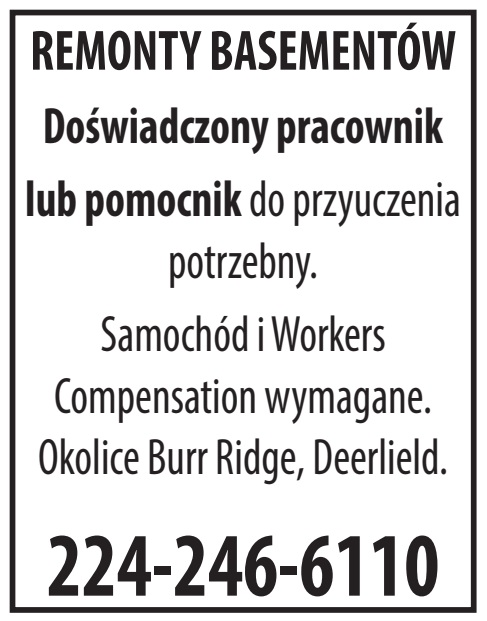 REMONTY BASEMENTÓW

Doświadczony pracownik lub pomocnik do przyuczenia potrzebny.

Samochód i Workers Compensation wymagane.
Okolice Burr Ridge, Deerlield.

224-246-6110